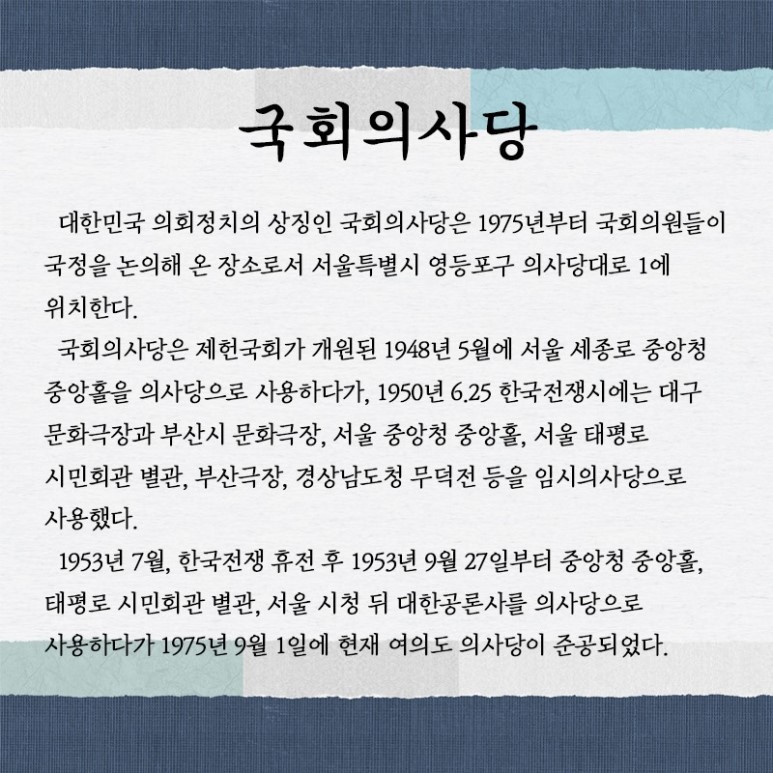 국회의사당

대한민국 의회정치의 상징인 국회의사당은 1975년부터 국회의원들이 국정을 논의해 온 장소로서 서울특별시 영등포구 의사당대로 1에 위치한다.

국회의사당은 제헌국회가 개원된 1948년 5월에 서울 세종로 중앙청 중앙홀을 의사당으로 사용하다가, 1950년 6.25 한국전쟁시에는 대구 문화극장과 부산시 문화극장, 서울 중앙청 중앙홀, 서울 태평로 시민회관 별관, 부산극장, 경상남도청 무덕전 등을 임시의사당으로 사용했다.

1953년 7월, 한국전쟁 휴전 후 1953년 9월 27일부터 중앙청 중앙홀, 태평로 시민회관 별관, 서울 시청 뒤 대한공론사를 의사당으로 사용하다가 1975년 9월 1일에 현재 여의도 의사당이 준공되었다.